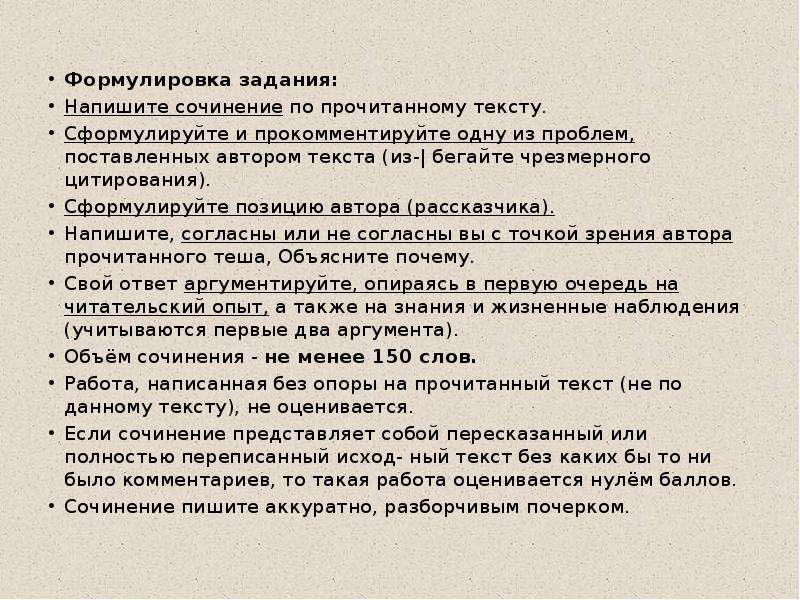 • Формулировка задания:
• Напишите сочинение по прочитанному тексту.
• Сформулируйте и прокомментируйте одну из проблем, поставленных автором текста (из-| бегайте чрезмерного цитирования).
• Сформулируйте позицию автора (рассказчика).
• Напишите, согласны или не согласны вы с точкой зрения автора прочитанного теша, Объясните почему.
• Свой ответ аргументируйте, опираясь в первую очередь на читательский опыт, а также на знания и жизненные наблюдения (учитываются первые два аргумента).
• Объём сочинения - не менее 150 слов.
• Работа, написанная без опоры на прочитанный текст (не по данному тексту), не оценивается.
• Если сочинение представляет собой пересказанный или полностью переписанный исход- ный текст без каких бы то ни было комментариев, то такая работа оценивается нулём баллов.
• Сочинение пишите аккуратно, разборчивым почерком.